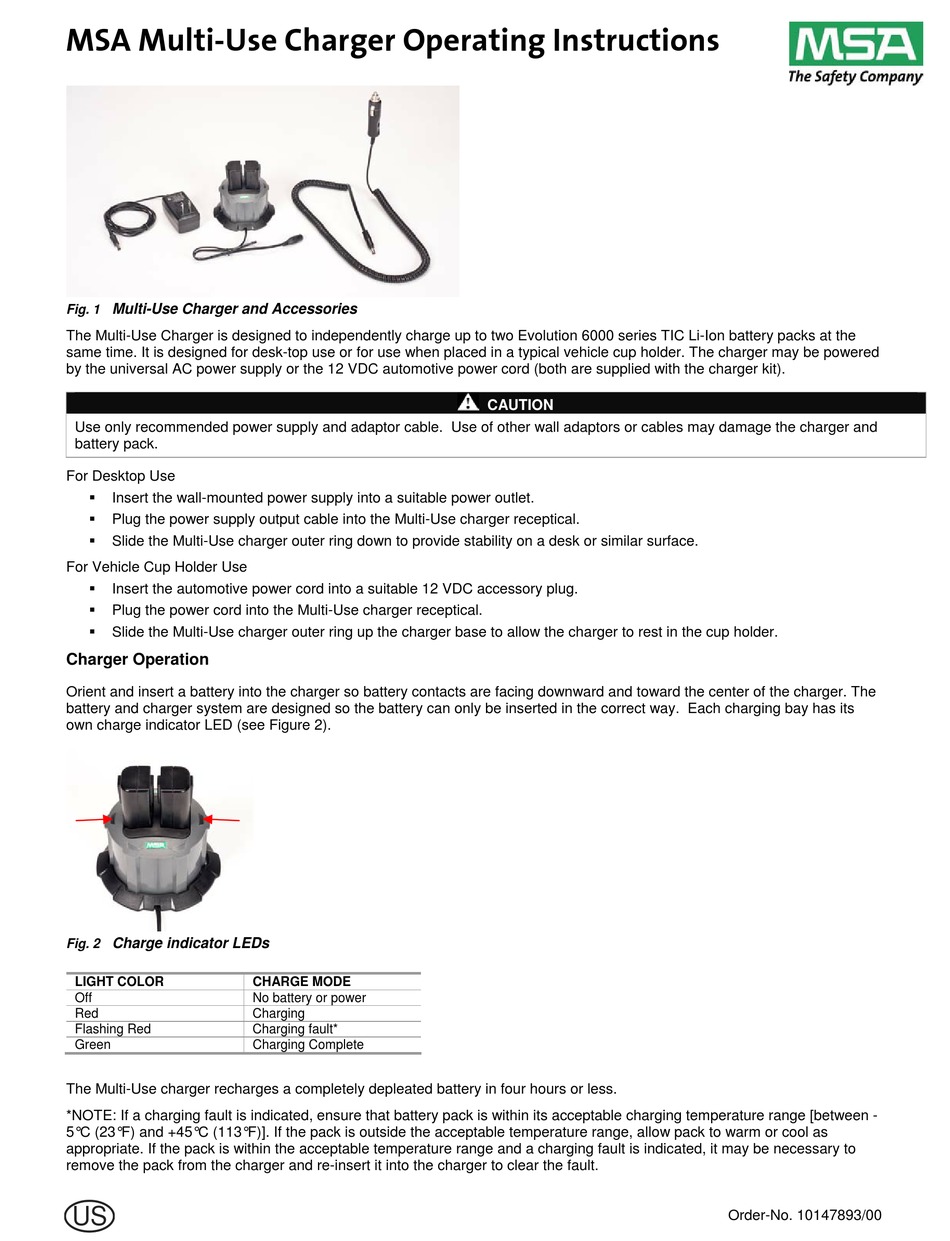 MSA Multi-Use Charger Operating Instructions

MSA
The Safety Company

Fig. 1 Multi-Use Charger and Accessories

The Multi-Use Charger is designed to independently charge up to two Evolution 6000 series TIC Li-Ion battery packs at the same time. It is designed for desk-top use or for use when placed in a typical vehicle cup holder. The charger may be powered by the universal AC power supply or the 12 VDC automotive power cord (both are supplied with the charger kit).

CAUTION

Use only recommended power supply and adaptor cable. Use of other wall adaptors or cables may damage the charger and battery pack.

For Desktop Use
▪ Insert the wall-mounted power supply into a suitable power outlet.
▪ Plug the power supply output cable into the Multi-Use charger receptical.
▪ Slide the Multi-Use charger outer ring down to provide stability on a desk or similar surface.

For Vehicle Cup Holder Use
▪ Insert the automotive power cord into a suitable 12 VDC accessory plug.
▪ Plug the power cord into the Multi-Use charger receptical.
▪ Slide the Multi-Use charger outer ring up the charger base to allow the charger to rest in the cup holder.

Charger Operation

Orient and insert a battery into the charger so battery contacts are facing downward and toward the center of the charger. The battery and charger system are designed so the battery can only be inserted in the correct way. Each charging bay has its own charge indicator LED (see Figure 2).

MSA

Fig. 2 Charge indicator LEDs

| LIGHT COLOR | CHARGE MODE |
|---|---|
| Off | No battery or power |
| Red | Charging |
| Flashing Red | Charging fault* |
| Green | Charging Complete |

The Multi-Use charger recharges a completely depleated battery in four hours or less.

*NOTE: If a charging fault is indicated, ensure that battery pack is within its acceptable charging temperature range [between -5℃ (23℉) and +45℃ (113℉)]. If the pack is outside the acceptable temperature range, allow pack to warm or cool as appropriate. If the pack is within the acceptable temperature range and a charging fault is indicated, it may be necessary to remove the pack from the charger and re-insert it into the charger to clear the fault.

US

Order-No. 10147893/00